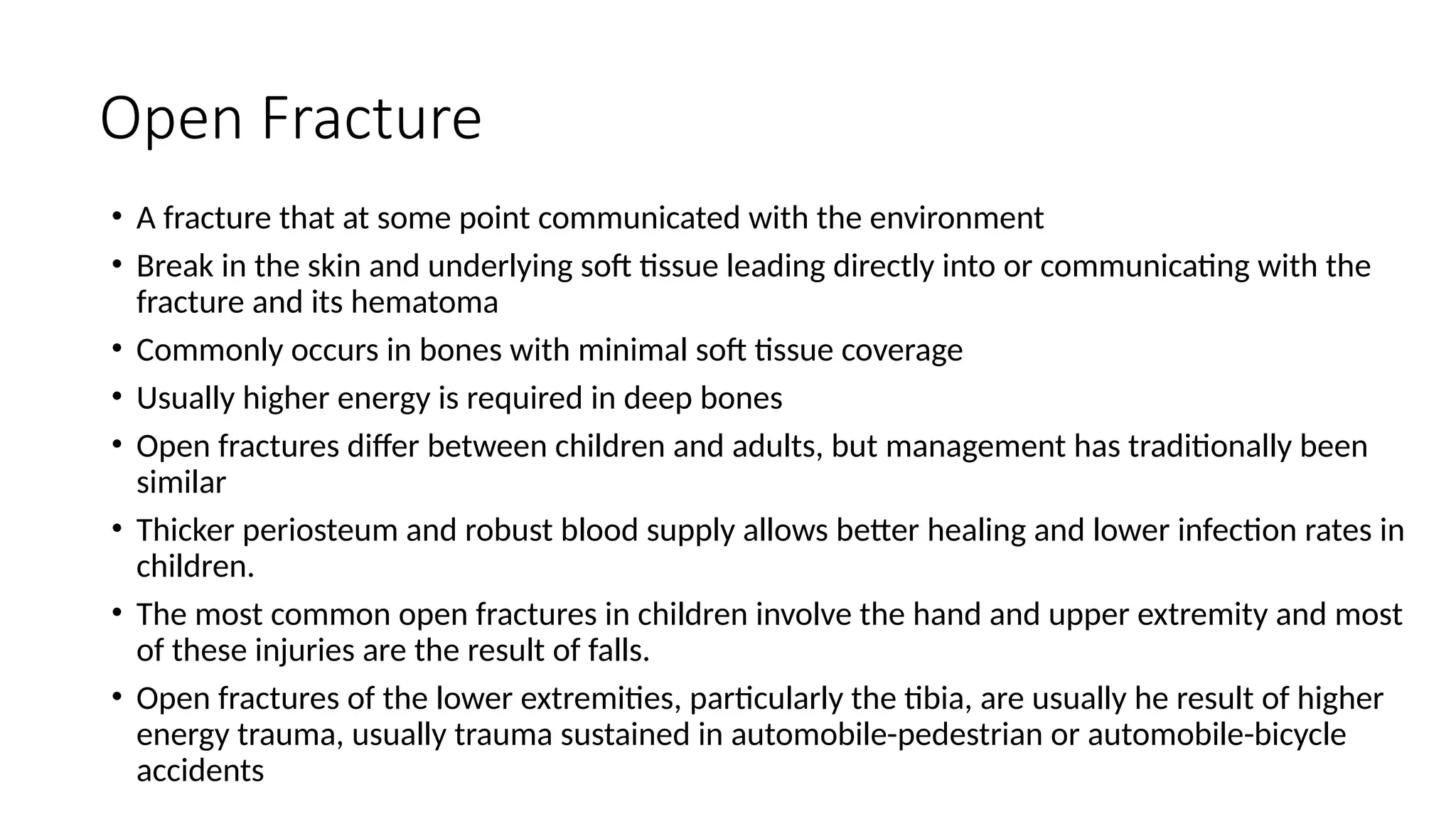 Open Fracture

• A fracture that at some point communicated with the environment
• Break in the skin and underlying soft tissue leading directly into or communicating with the fracture and its hematoma
• Commonly occurs in bones with minimal soft tissue coverage
• Usually higher energy is required in deep bones
• Open fractures differ between children and adults, but management has traditionally been similar
• Thicker periosteum and robust blood supply allows better healing and lower infection rates in children.
• The most common open fractures in children involve the hand and upper extremity and most of these injuries are the result of falls.
• Open fractures of the lower extremities, particularly the tibia, are usually he result of higher energy trauma, usually trauma sustained in automobile-pedestrian or automobile-bicycle accidents